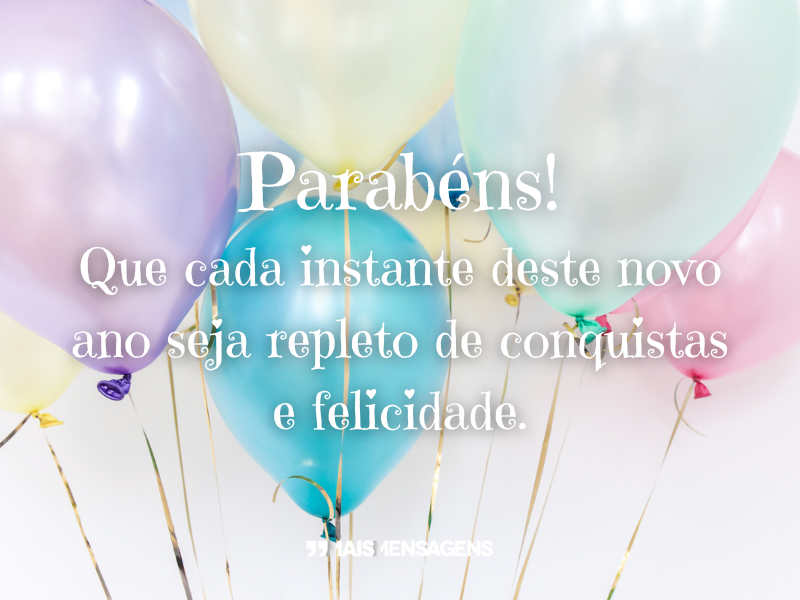 Parabéns!
Que cada instante deste novo ano seja repleto de conquistas e felicidade.

MAIS MENSAGENS